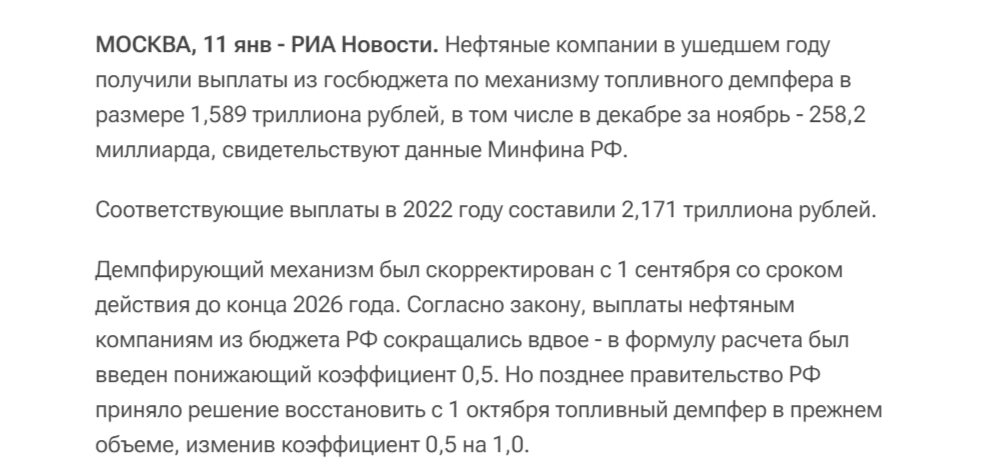 МОСКВА, 11 янв - РИА Новости. Нефтяные компании в ушедшем году получили выплаты из госбюджета по механизму топливного демпфера в размере 1,589 триллиона рублей, в том числе в декабре за ноябрь - 258,2 миллиарда, свидетельствуют данные Минфина РФ.

Соответствующие выплаты в 2022 году составили 2,171 триллиона рублей.

Демпфирующий механизм был скорректирован с 1 сентября со сроком действия до конца 2026 года. Согласно закону, выплаты нефтяным компаниям из бюджета РФ сокращались вдвое - в формулу расчета был введен понижающий коэффициент 0,5. Но позднее правительство РФ приняло решение восстановить с 1 октября топливный демпфер в прежнем объеме, изменив коэффициент 0,5 на 1,0.